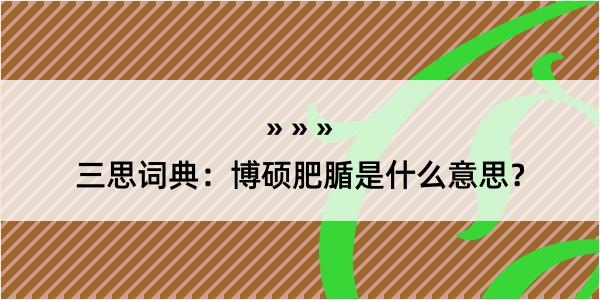 » » »
三思词典：博硕肥腯是什么意思?